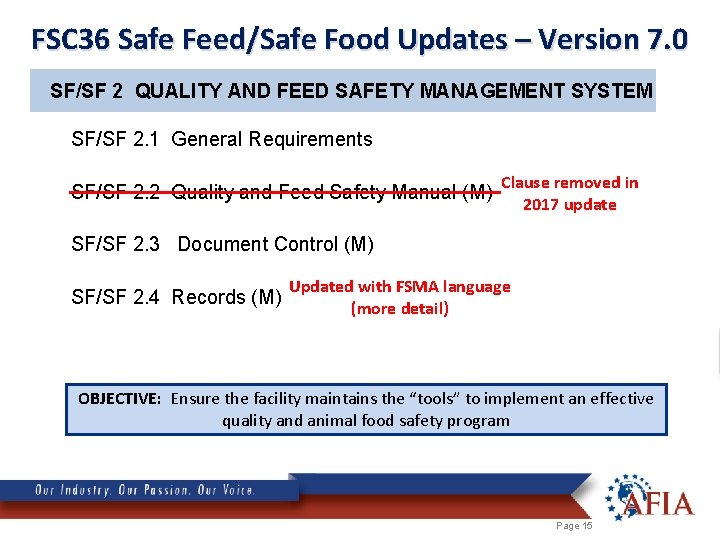 FSC36 Safe Feed/Safe Food Updates – Version 7.0

SF/SF 2 QUALITY AND FEED SAFETY MANAGEMENT SYSTEM

SF/SF 2.1 General Requirements

SF/SF 2.2 Quality and Feed Safety Manual (M) Clause removed in 2017 update

SF/SF 2.3 Document Control (M)

SF/SF 2.4 Records (M) Updated with FSMA language (more detail)

OBJECTIVE: Ensure the facility maintains the "tools" to implement an effective quality and animal food safety program

Our Industry. Our Passion. Our Voice.

AFIA

Page 15